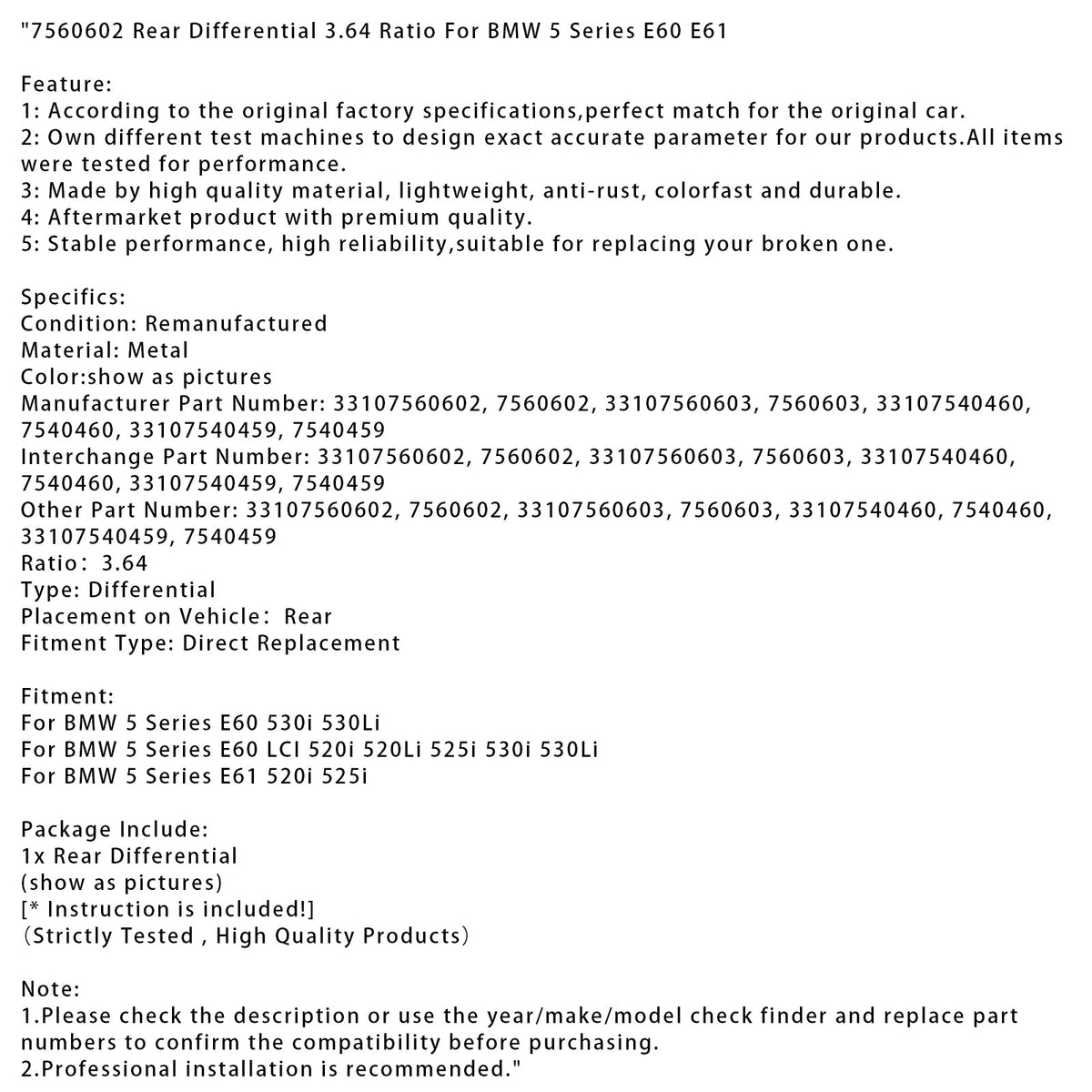 "7560602 Rear Differential 3.64 Ratio For BMW 5 Series E60 E61

Feature:
1: According to the original factory specifications,perfect match for the original car.
2: Own different test machines to design exact accurate parameter for our products.All items were tested for performance.
3: Made by high quality material, lightweight, anti-rust, colorfast and durable.
4: Aftermarket product with premium quality.
5: Stable performance, high reliability,suitable for replacing your broken one.

Specifics:
Condition: Remanufactured
Material: Metal
Color:show as pictures
Manufacturer Part Number: 33107560602, 7560602, 33107560603, 7560603, 33107540460, 7540460, 33107540459, 7540459
Interchange Part Number: 33107560602, 7560602, 33107560603, 7560603, 33107540460, 7540460, 33107540459, 7540459
Other Part Number: 33107560602, 7560602, 33107560603, 7560603, 33107540460, 7540460, 33107540459, 7540459
Ratio: 3.64
Type: Differential
Placement on Vehicle: Rear
Fitment Type: Direct Replacement

Fitment:
For BMW 5 Series E60 530i 530Li
For BMW 5 Series E60 LCI 520i 520Li 525i 530i 530Li
For BMW 5 Series E61 520i 525i

Package Include:
1x Rear Differential
(show as pictures)
[* Instruction is included!]
(Strictly Tested , High Quality Products)

Note:
1.Please check the description or use the year/make/model check finder and replace part numbers to confirm the compatibility before purchasing.
2.Professional installation is recommended."